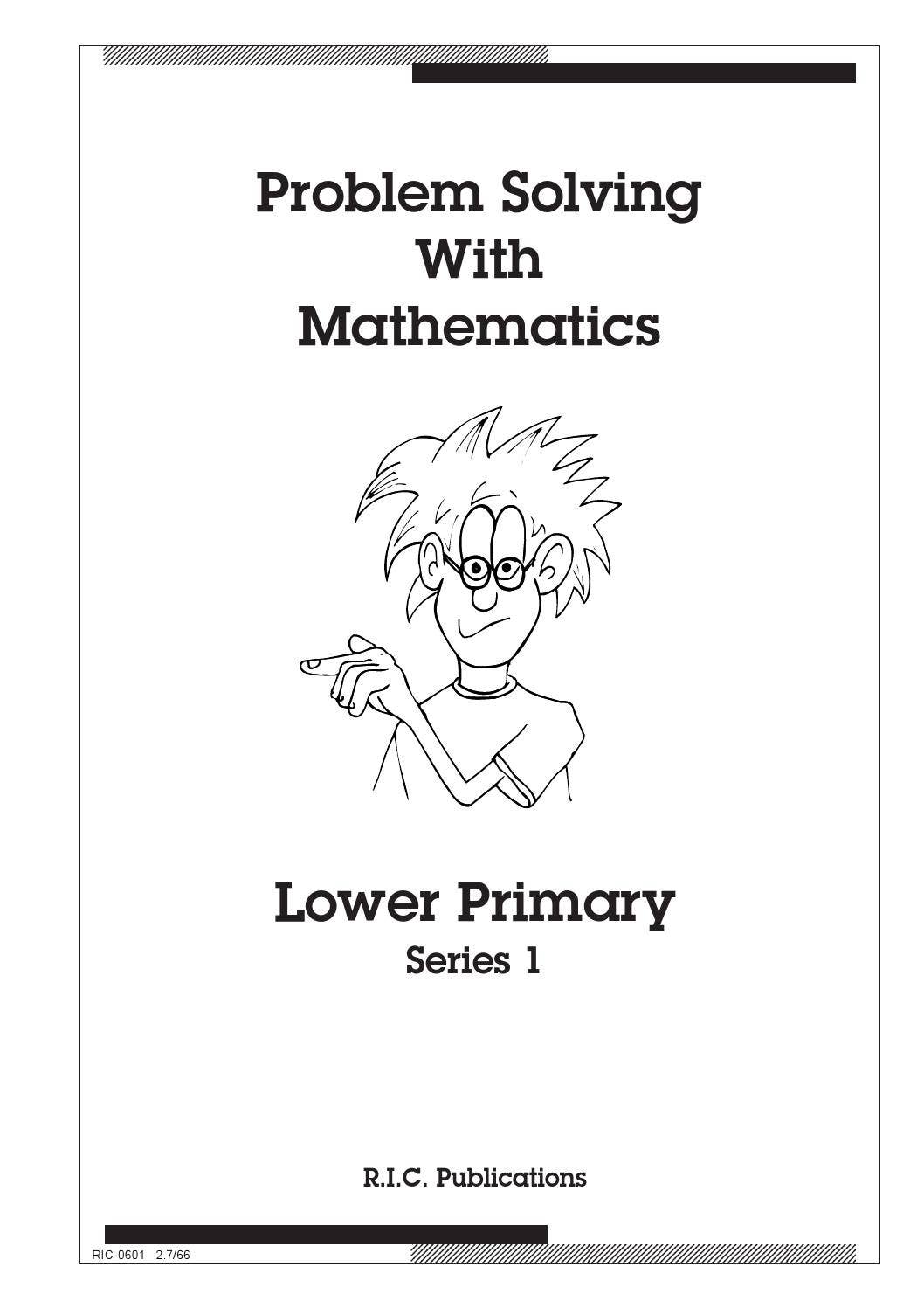 Problem Solving
With
Mathematics

Lower Primary
Series 1

R.I.C. Publications

RIC-0601 2.7/66